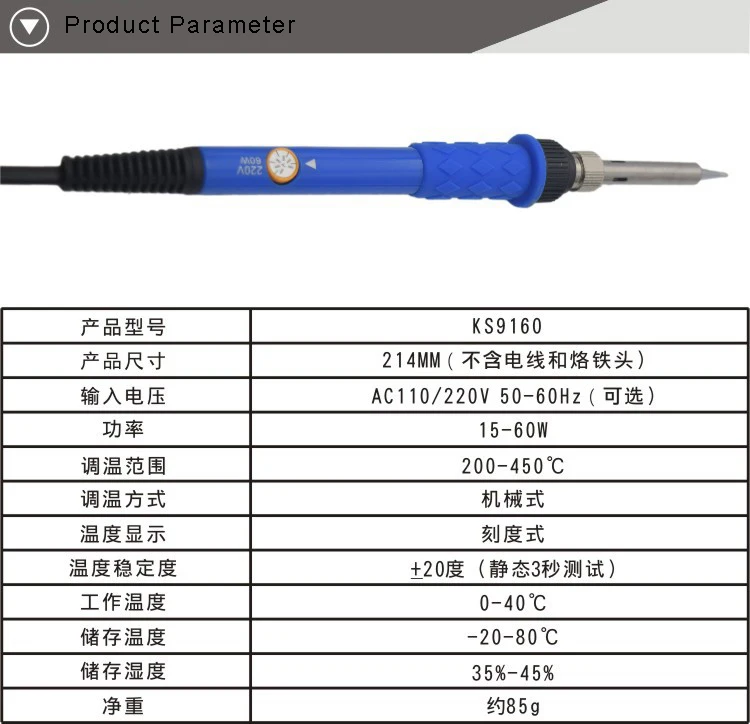 Product Parameter

220V 60W

| 产品型号 | KS9160 |
|---|---|
| 产品尺寸 | 214MM（不含电线和烙铁头） |
| 输入电压 | AC110/220V 50-60Hz（可选） |
| 功率 | 15-60W |
| 调温范围 | 200-450℃ |
| 调温方式 | 机械式 |
| 温度显示 | 刻度式 |
| 温度稳定度 | ±20度（静态3秒测试） |
| 工作温度 | 0-40℃ |
| 储存温度 | -20-80℃ |
| 储存湿度 | 35%-45% |
| 净重 | 约85g |